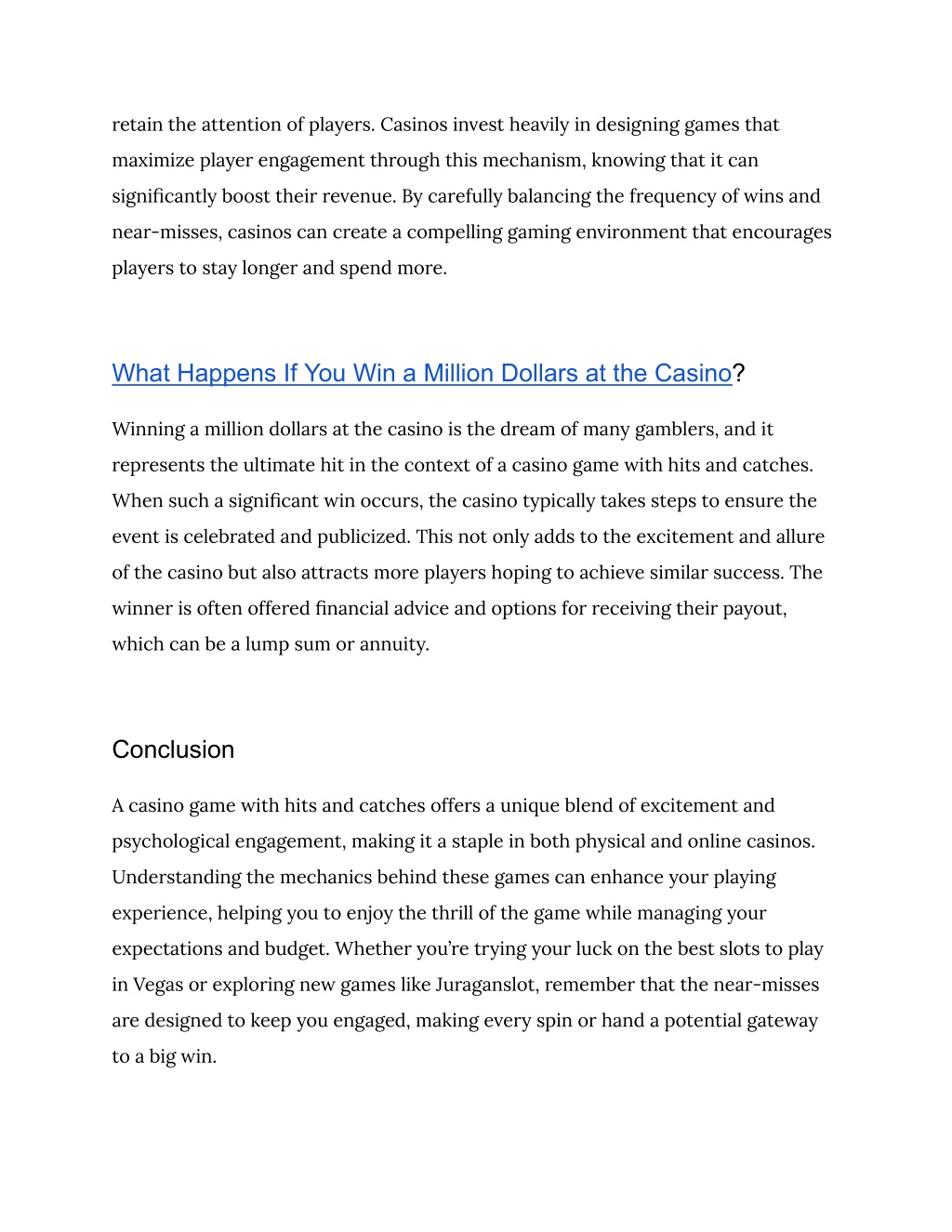 retain the attention of players. Casinos invest heavily in designing games that maximize player engagement through this mechanism, knowing that it can significantly boost their revenue. By carefully balancing the frequency of wins and near-misses, casinos can create a compelling gaming environment that encourages players to stay longer and spend more.

What Happens If You Win a Million Dollars at the Casino?

Winning a million dollars at the casino is the dream of many gamblers, and it represents the ultimate hit in the context of a casino game with hits and catches. When such a significant win occurs, the casino typically takes steps to ensure the event is celebrated and publicized. This not only adds to the excitement and allure of the casino but also attracts more players hoping to achieve similar success. The winner is often offered financial advice and options for receiving their payout, which can be a lump sum or annuity.

Conclusion

A casino game with hits and catches offers a unique blend of excitement and psychological engagement, making it a staple in both physical and online casinos. Understanding the mechanics behind these games can enhance your playing experience, helping you to enjoy the thrill of the game while managing your expectations and budget. Whether you're trying your luck on the best slots to play in Vegas or exploring new games like Juraganslot, remember that the near-misses are designed to keep you engaged, making every spin or hand a potential gateway to a big win.